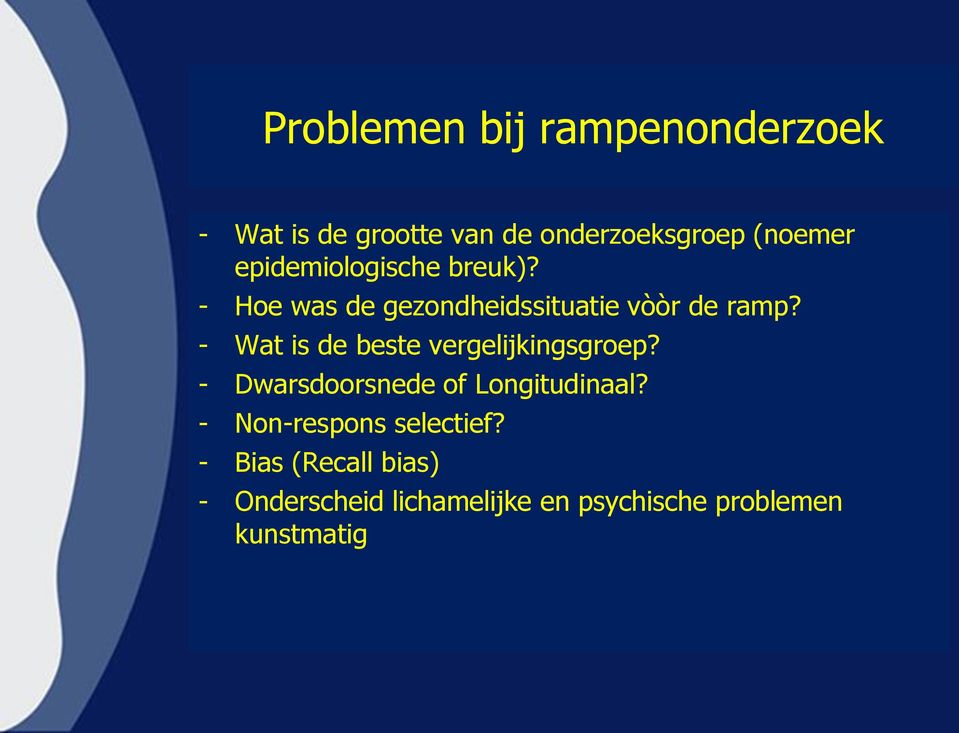 Problemen bij rampenonderzoek

- Wat is de grootte van de onderzoeksgroep (noemer epidemiologische breuk)?
- Hoe was de gezondheidssituatie vòòr de ramp?
- Wat is de beste vergelijkingsgroep?
- Dwarsdoorsnede of Longitudinaal?
- Non-respons selectief?
- Bias (Recall bias)
- Onderscheid lichamelijke en psychische problemen kunstmatig